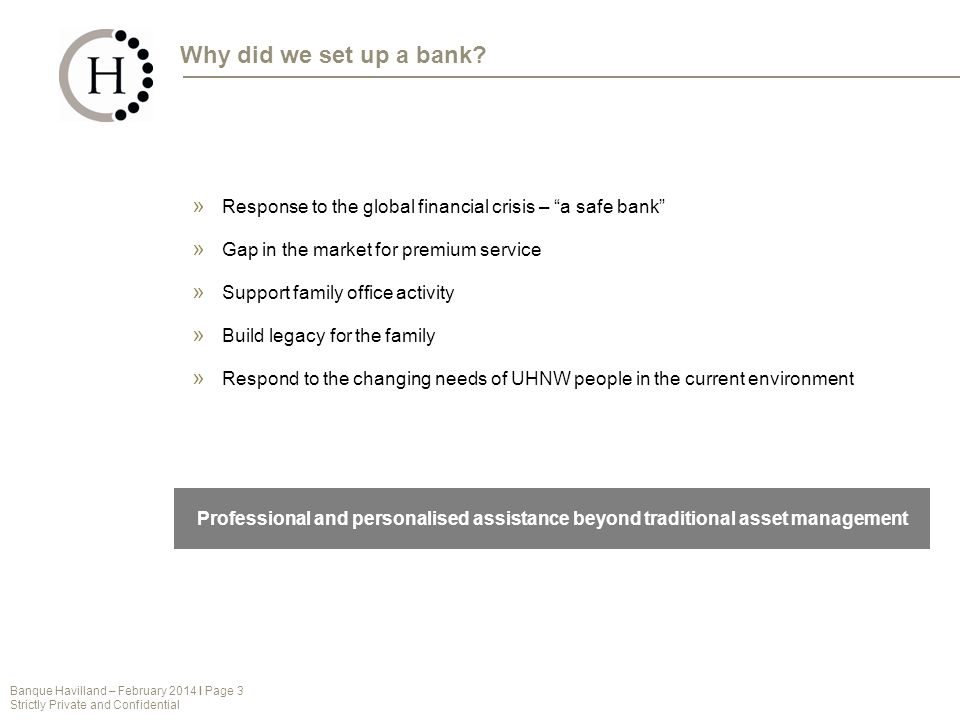 H

Why did we set up a bank?

» Response to the global financial crisis – “a safe bank”

» Gap in the market for premium service

» Support family office activity

» Build legacy for the family

» Respond to the changing needs of UHNW people in the current environment

Professional and personalised assistance beyond traditional asset management

Banque Havilland – February 2014 I Page 3
Strictly Private and Confidential